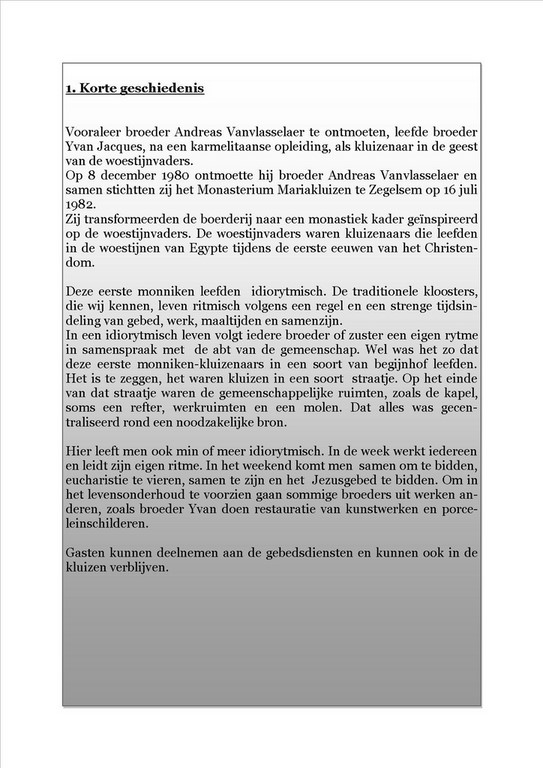 1. Korte geschiedenis

Vooraleer broeder Andreas Vanvlasselaer te ontmoeten, leefde broeder Yvan Jacques, na een karmelitaanse opleiding, als kluizenaar in de geest van de woestijnvaders.
Op 8 december 1980 ontmoette hij broeder Andreas Vanvlasselaer en samen stichtten zij het Monasterium Mariakluizen te Zegelsem op 16 juli 1982.
Zij transformeerden de boerderij naar een monastiek kader geïnspireerd op de woestijnvaders. De woestijnvaders waren kluizenaars die leefden in de woestijnen van Egypte tijdens de eerste eeuwen van het Christendom.

Deze eerste monniken leefden idiorytmisch. De traditionele kloosters, die wij kennen, leven ritmisch volgens een regel en een strenge tijdsindeling van gebed, werk, maaltijden en samenzijn.
In een idiorytmisch leven volgt iedere broeder of zuster een eigen rytme in samenspraak met de abt van de gemeenschap. Wel was het zo dat deze eerste monniken-kluizenaars in een soort van begijnhof leefden. Het is te zeggen, het waren kluizen in een soort straatje. Op het einde van dat straatje waren de gemeenschappelijke ruimten, zoals de kapel, soms een refter, werkruimten en een molen. Dat alles was gecentraliseerd rond een noodzakelijke bron.

Hier leeft men ook min of meer idiorytmisch. In de week werkt iedereen en leidt zijn eigen ritme. In het weekend komt men samen om te bidden, eucharistie te vieren, samen te zijn en het Jezusgebed te bidden. Om in het levensonderhoud te voorzien gaan sommige broeders uit werken anderen, zoals broeder Yvan doen restauratie van kunstwerken en porceleinschilderen.

Gasten kunnen deelnemen aan de gebedsdiensten en kunnen ook in de kluizen verblijven.